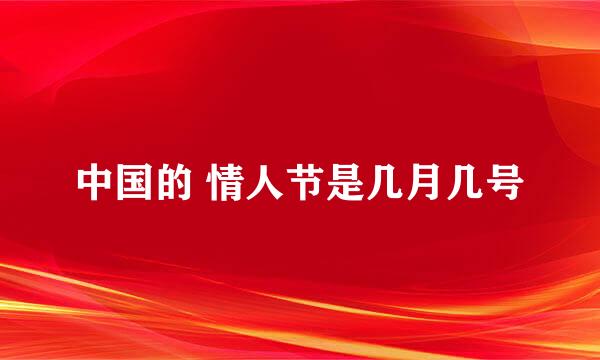 中国的 情人节是几月几号